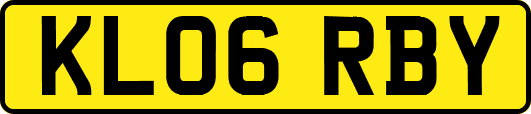 KL06 RBY